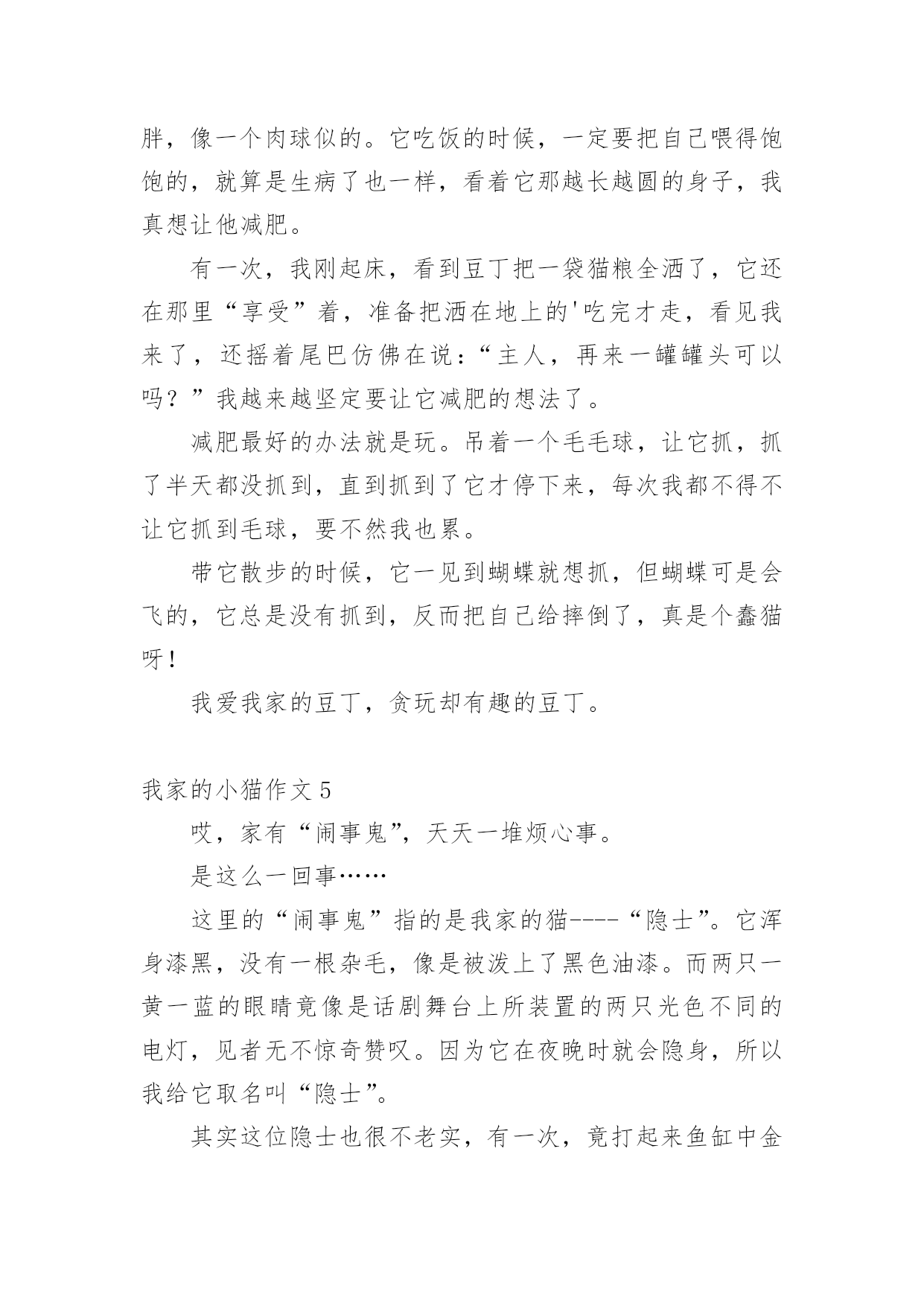 胖，像一个肉球似的。它吃饭的时候，一定要把自己喂得饱饱的，就算是生病了也一样，看着它那越长越圆的身子，我真想让他减肥。

有一次，我刚起床，看到豆丁把一袋猫粮全洒了，它还在那里“享受”着，准备把洒在地上的'吃完才走，看见我来了，还摇着尾巴仿佛在说：“主人，再来一罐罐头可以吗？”我越来越坚定要让它减肥的想法了。

减肥最好的办法就是玩。吊着一个毛毛球，让它抓，抓了半天都没抓到，直到抓到了它才停下来，每次我都不得不让它抓到毛球，要不然我也累。

带它散步的时候，它一见到蝴蝶就想抓，但蝴蝶可是会飞的，它总是没有抓到，反而把自己给摔倒了，真是个蠢猫呀！

我爱我家的豆丁，贪玩却有趣的豆丁。

我家的小猫作文5

哎，家有“闹事鬼”，天天一堆烦心事。

是这么一回事……

这里的“闹事鬼”指的是我家的猫----“隐士”。它浑身漆黑，没有一根杂毛，像是被泼上了黑色油漆。而两只一黄一蓝的眼睛竟像是话剧舞台上所装置的两只光色不同的电灯，见者无不惊奇赞叹。因为它在夜晚时就会隐身，所以我给它取名叫“隐士”。

其实这位隐士也很不老实，有一次，竟打起来鱼缸中金